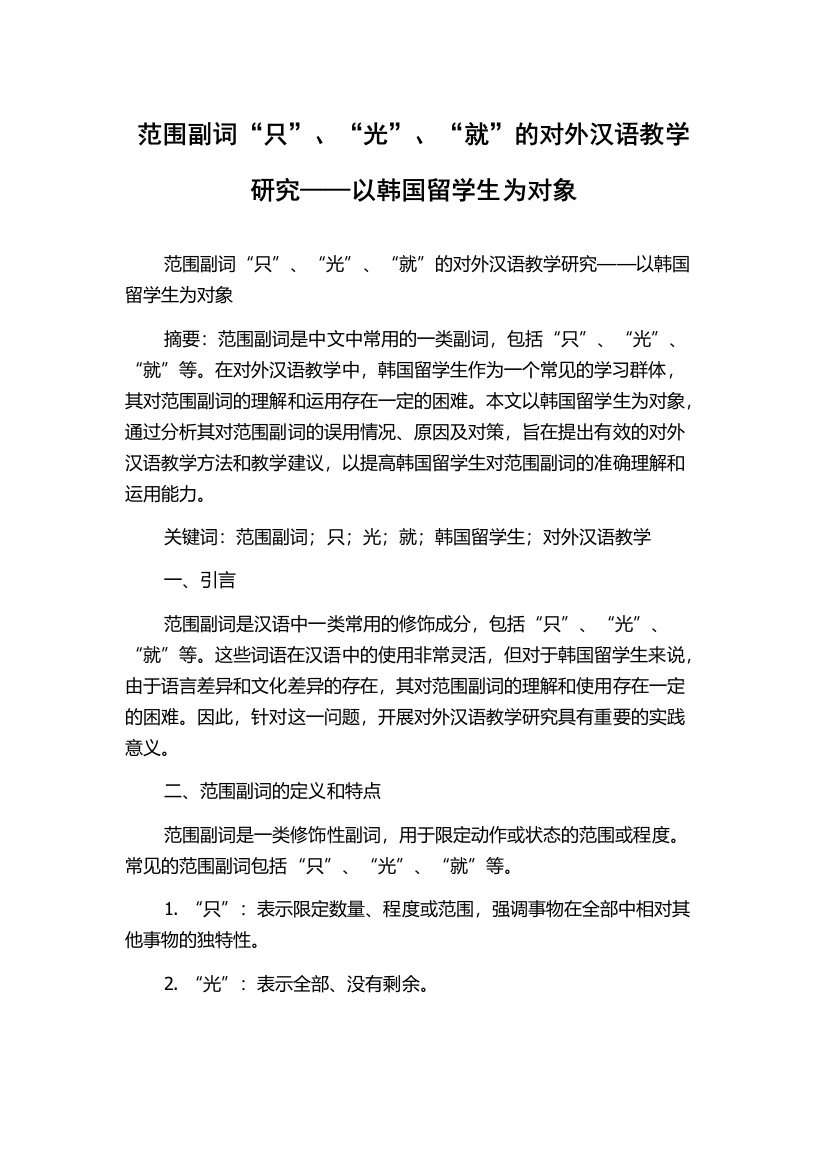 范围副词“只”、“光”、“就”的对外汉语教学研究——以韩国留学生为对象

范围副词“只”、“光”、“就”的对外汉语教学研究——以韩国留学生为对象

摘要：范围副词是中文中常用的一类副词，包括“只”、“光”、“就”等。在对外汉语教学中，韩国留学生作为一个常见的学习群体，其对范围副词的理解和运用存在一定的困难。本文以韩国留学生为对象，通过分析其对范围副词的误用情况、原因及对策，旨在提出有效的对外汉语教学方法和教学建议，以提高韩国留学生对范围副词的准确理解和运用能力。

关键词：范围副词；只；光；就；韩国留学生；对外汉语教学

一、引言

范围副词是汉语中一类常用的修饰成分，包括“只”、“光”、“就”等。这些词语在汉语中的使用非常灵活，但对于韩国留学生来说，由于语言差异和文化差异的存在，其对范围副词的理解和使用存在一定的困难。因此，针对这一问题，开展对外汉语教学研究具有重要的实践意义。

二、范围副词的定义和特点

范围副词是一类修饰性副词，用于限定动作或状态的范围或程度。常见的范围副词包括“只”、“光”、“就”等。

1. “只”：表示限定数量、程度或范围，强调事物在全部中相对其他事物的独特性。

2. “光”：表示全部、没有剩余。